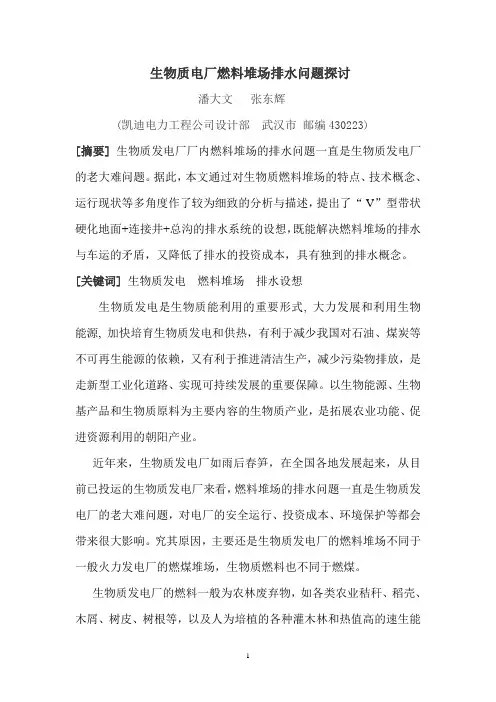 生物质电厂燃料堆场排水问题探讨

潘大文　张东辉

(凯迪电力工程公司设计部　武汉市　邮编 430223)

[摘要] 生物质发电厂厂内燃料堆场的排水问题一直是生物质发电厂的老大难问题。据此，本文通过对生物质燃料堆场的特点、技术概念、运行现状等多角度作了较为细致的分析与描述，提出了“V”型带状硬化地面+连接井+总沟的排水系统的设想，既能解决燃料堆场的排水与车运的矛盾，又降低了排水的投资成本，具有独到的排水概念。

[关键词] 生物质发电　燃料堆场　排水设想

生物质发电是生物质能利用的重要形式，大力发展和利用生物能源，加快培育生物质发电和供热，有利于减少我国对石油、煤炭等不可再生能源的依赖，又有利于推进清洁生产，减少污染物排放，是走新型工业化道路、实现可持续发展的重要保障。以生物能源、生物基产品和生物质原料为主要内容的生物质产业，是拓展农业功能、促进资源利用的朝阳产业。

近年来，生物质发电厂如雨后春笋，在全国各地发展起来，从目前已投运的生物质发电厂来看，燃料堆场的排水问题一直是生物质发电厂的老大难问题，对电厂的安全运行、投资成本、环境保护等都会带来很大影响。究其原因，主要还是生物质发电厂的燃料堆场不同于一般火力发电厂的燃煤堆场，生物质燃料也不同于燃煤。

生物质发电厂的燃料一般为农林废弃物，如各类农业秸秆、稻壳、木屑、树皮、树根等，以及人为培植的各种灌木林和热值高的速生能

1